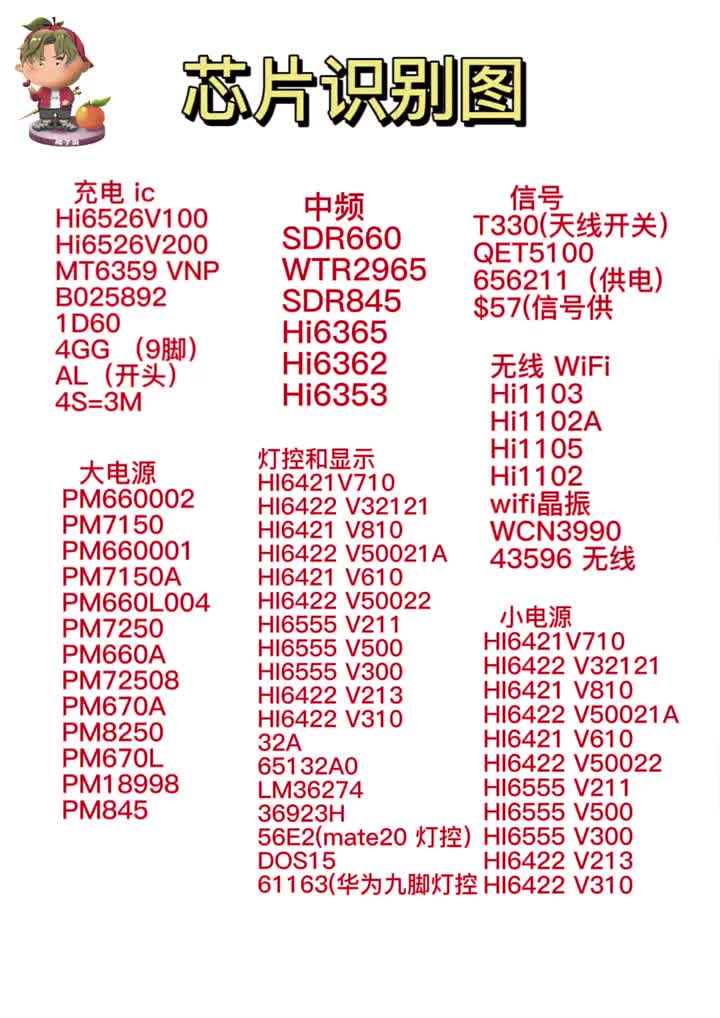 芯片识别图

充电 ic
Hi6526V100
Hi6526V200
MT6359 VNP
B025892
1D60
4GG （9脚）
AL（开头）
4S=3M

大电源
PM660002
PM7150
PM660001
PM7150A
PM660L004
PM7250
PM660A
PM72508
PM670A
PM8250
PM670L
PM18998
PM845

中频
SDR660
WTR2965
SDR845
Hi6365
Hi6362
Hi6353

灯控和显示
HI6421V710
HI6422 V32121
HI6421 V810
HI6422 V50021A
HI6421 V610
HI6422 V50022
HI6555 V211
HI6555 V500
HI6555 V300
HI6422 V213
HI6422 V310
32A
65132A0
LM36274
36923H
56E2(mate20 灯控)
DOS15
61163(华为九脚灯控

信号
T330(天线开关)
QET5100
656211（供电)
$57(信号供

无线 WiFi
Hi1103
Hi1102A
Hi1105
Hi1102
wifi晶振
WCN3990
43596 无线

小电源
HI6421V710
HI6422 V32121
HI6421 V810
HI6422 V50021A
HI6421 V610
HI6422 V50022
HI6555 V211
HI6555 V500
HI6555 V300
HI6422 V213
HI6422 V310